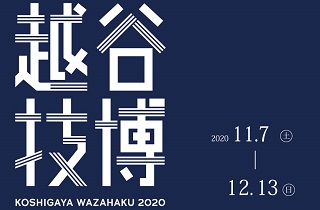 越谷
技博

KOSHIGAYA WAZAHAKU 2020

2020 11.7 ㊏
|
12.13 ㊐